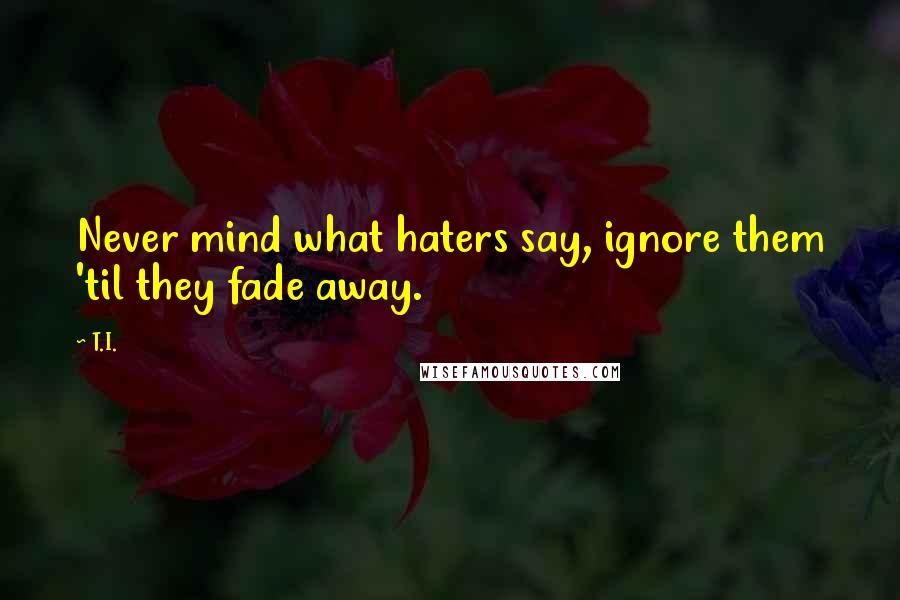 Never mind what haters say, ignore them 'til they fade away.

~ T.I.

WISEFAMOUSQUOTES.COM